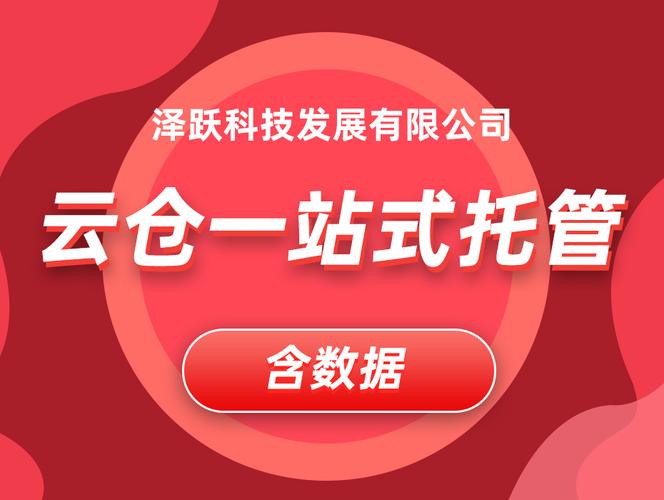 泽跃科技发展有限公司

云仓一站式托管

含数据